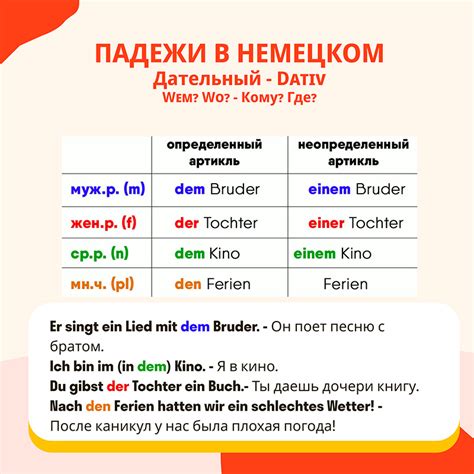 ПАДЕЖИ В НЕМЕЦКОМ
Дательный - DATIV
WEM? WO? - Кому? Где?

| | определенный артикль | неопределенный артикль |
|---|---|---|
| муж.р. (m) | dem Bruder | einem Bruder |
| жен.р. (f) | der Tochter | einer Tochter |
| ср.р. (n) | dem Kino | einem Kino |
| мн.ч. (pl) | den Ferien | Ferien |

Er singt ein Lied mit dem Bruder. - Он поет песню с братом.
Ich bin im (in dem) Kino. - Я в кино.
Du gibst der Tochter ein Buch.- Ты даешь дочери книгу.
Nach den Ferien hatten wir ein schlechtes Wetter! - После каникул у нас была плохая погода!